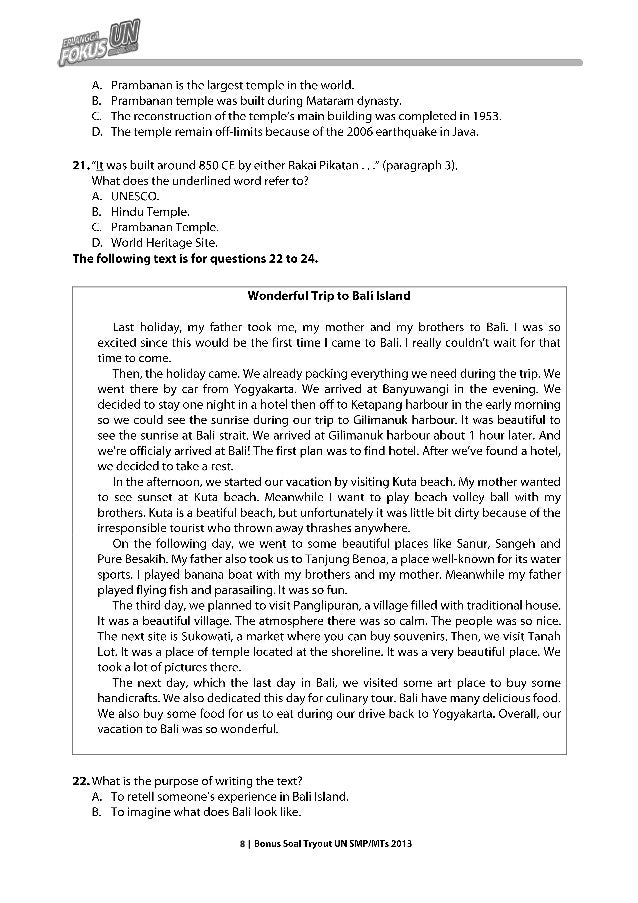 ERLANGGA FOKUS UN

A. Prambanan is the largest temple in the world.
B. Prambanan temple was built during Mataram dynasty.
C. The reconstruction of the temple's main building was completed in 1953.
D. The temple remain off-limits because of the 2006 earthquake in Java.

21. "It was built around 850 CE by either Rakai Pikatan . . ." (paragraph 3).
What does the underlined word refer to?
A. UNESCO.
B. Hindu Temple.
C. Prambanan Temple.
D. World Heritage Site.

The following text is for questions 22 to 24.

Wonderful Trip to Bali Island

Last holiday, my father took me, my mother and my brothers to Bali. I was so excited since this would be the first time I came to Bali. I really couldn't wait for that time to come.

Then, the holiday came. We already packing everything we need during the trip. We went there by car from Yogyakarta. We arrived at Banyuwangi in the evening. We decided to stay one night in a hotel then off to Ketapang harbour in the early morning so we could see the sunrise during our trip to Gilimanuk harbour. It was beautiful to see the sunrise at Bali strait. We arrived at Gilimanuk harbour about 1 hour later. And we're officialy arrived at Bali! The first plan was to find hotel. After we've found a hotel, we decided to take a rest.

In the afternoon, we started our vacation by visiting Kuta beach. My mother wanted to see sunset at Kuta beach. Meanwhile I want to play beach volley ball with my brothers. Kuta is a beatiful beach, but unfortunately it was little bit dirty because of the irresponsible tourist who thrown away thrashes anywhere.

On the following day, we went to some beautiful places like Sanur, Sangeh and Pure Besakih. My father also took us to Tanjung Benoa, a place well-known for its water sports. I played banana boat with my brothers and my mother. Meanwhile my father played flying fish and parasailing. It was so fun.

The third day, we planned to visit Panglipuran, a village filled with traditional house. It was a beautiful village. The atmosphere there was so calm. The people was so nice. The next site is Sukowati, a market where you can buy souvenirs. Then, we visit Tanah Lot. It was a place of temple located at the shoreline. It was a very beautiful place. We took a lot of pictures there.

The next day, which the last day in Bali, we visited some art place to buy some handicrafts. We also dedicated this day for culinary tour. Bali have many delicious food. We also buy some food for us to eat during our drive back to Yogyakarta. Overall, our vacation to Bali was so wonderful.

22. What is the purpose of writing the text?
A. To retell someone's experience in Bali Island.
B. To imagine what does Bali look like.

8 | Bonus Soal Tryout UN SMP/MTs 2013